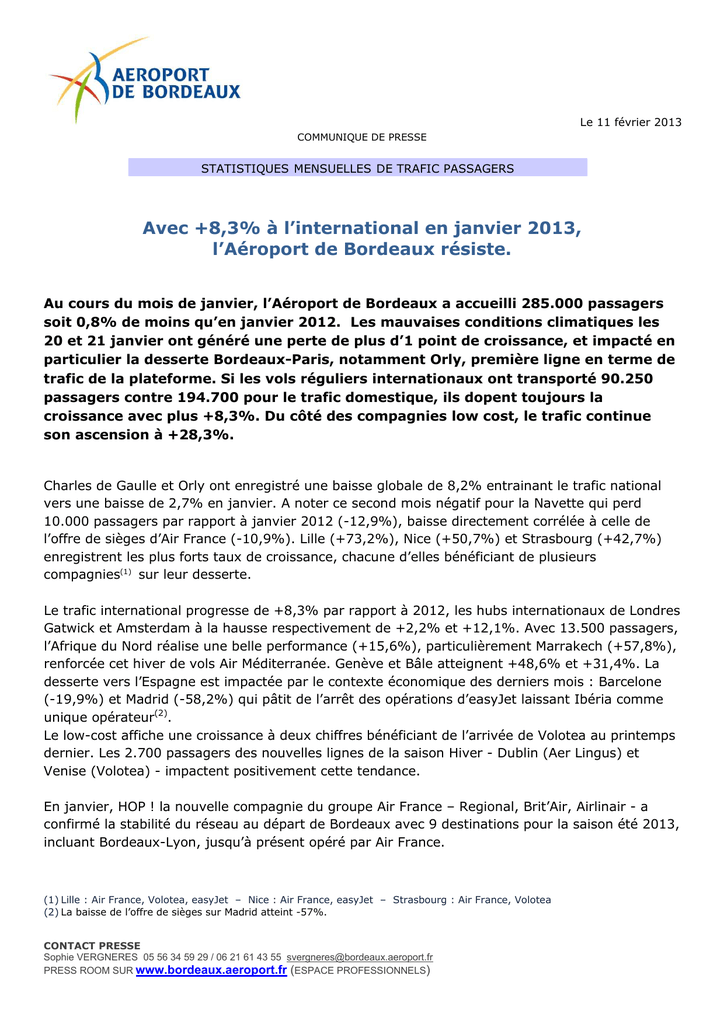 AEROPORT DE BORDEAUX

Le 11 février 2013

COMMUNIQUE DE PRESSE

STATISTIQUES MENSUELLES DE TRAFIC PASSAGERS

Avec +8,3% à l'international en janvier 2013, l'Aéroport de Bordeaux résiste.

Au cours du mois de janvier, l'Aéroport de Bordeaux a accueilli 285.000 passagers soit 0,8% de moins qu'en janvier 2012. Les mauvaises conditions climatiques les 20 et 21 janvier ont généré une perte de plus d'1 point de croissance, et impacté en particulier la desserte Bordeaux-Paris, notamment Orly, première ligne en terme de trafic de la plateforme. Si les vols réguliers internationaux ont transporté 90.250 passagers contre 194.700 pour le trafic domestique, ils dopent toujours la croissance avec plus +8,3%. Du côté des compagnies low cost, le trafic continue son ascension à +28,3%.

Charles de Gaulle et Orly ont enregistré une baisse globale de 8,2% entrainant le trafic national vers une baisse de 2,7% en janvier. A noter ce second mois négatif pour la Navette qui perd 10.000 passagers par rapport à janvier 2012 (-12,9%), baisse directement corrélée à celle de l'offre de sièges d'Air France (-10,9%). Lille (+73,2%), Nice (+50,7%) et Strasbourg (+42,7%) enregistrent les plus forts taux de croissance, chacune d'elles bénéficiant de plusieurs compagnies$^{(1)}$ sur leur desserte.

Le trafic international progresse de +8,3% par rapport à 2012, les hubs internationaux de Londres Gatwick et Amsterdam à la hausse respectivement de +2,2% et +12,1%. Avec 13.500 passagers, l'Afrique du Nord réalise une belle performance (+15,6%), particulièrement Marrakech (+57,8%), renforcée cet hiver de vols Air Méditerranée. Genève et Bâle atteignent +48,6% et +31,4%. La desserte vers l'Espagne est impactée par le contexte économique des derniers mois : Barcelone (-19,9%) et Madrid (-58,2%) qui pâtit de l'arrêt des opérations d'easyJet laissant Ibéria comme unique opérateur$^{(2)}$.
Le low-cost affiche une croissance à deux chiffres bénéficiant de l'arrivée de Volotea au printemps dernier. Les 2.700 passagers des nouvelles lignes de la saison Hiver - Dublin (Aer Lingus) et Venise (Volotea) - impactent positivement cette tendance.

En janvier, HOP ! la nouvelle compagnie du groupe Air France – Regional, Brit'Air, Airlinair - a confirmé la stabilité du réseau au départ de Bordeaux avec 9 destinations pour la saison été 2013, incluant Bordeaux-Lyon, jusqu'à présent opéré par Air France.

(1) Lille : Air France, Volotea, easyJet – Nice : Air France, easyJet – Strasbourg : Air France, Volotea
(2) La baisse de l'offre de sièges sur Madrid atteint -57%.

CONTACT PRESSE
Sophie VERGNERES 05 56 34 59 29 / 06 21 61 43 55 svergneres@bordeaux.aeroport.fr
PRESS ROOM SUR www.bordeaux.aeroport.fr (ESPACE PROFESSIONNELS)